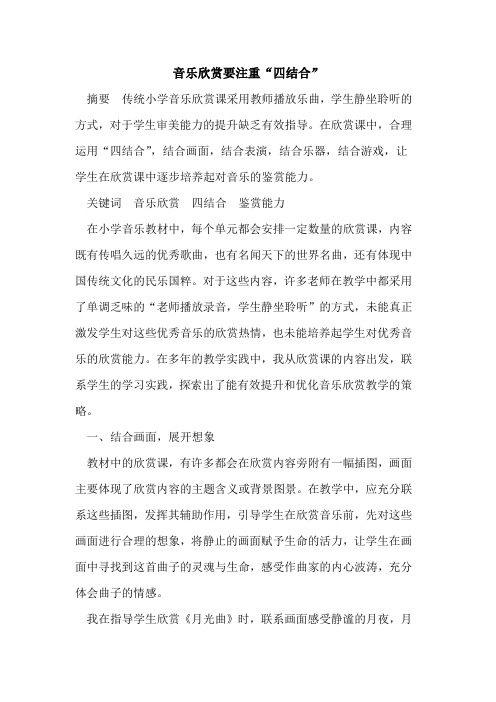 音乐欣赏要注重“四结合”

摘要　传统小学音乐欣赏课采用教师播放乐曲，学生静坐聆听的方式，对于学生审美能力的提升缺乏有效指导。在欣赏课中，合理运用“四结合”，结合画面，结合表演，结合乐器，结合游戏，让学生在欣赏课中逐步培养起对音乐的鉴赏能力。

关键词　音乐欣赏　四结合　鉴赏能力

在小学音乐教材中，每个单元都会安排一定数量的欣赏课，内容既有传唱久远的优秀歌曲，也有名闻天下的世界名曲，还有体现中国传统文化的民乐国粹。对于这些内容，许多老师在教学中都采用了单调乏味的“老师播放录音，学生静坐聆听”的方式，未能真正激发学生对这些优秀音乐的欣赏热情，也未能培养起学生对优秀音乐的欣赏能力。在多年的教学实践中，我从欣赏课的内容出发，联系学生的学习实践，探索出了能有效提升和优化音乐欣赏教学的策略。

一、结合画面，展开想象

教材中的欣赏课，有许多都会在欣赏内容旁附有一幅插图，画面主要体现了欣赏内容的主题含义或背景图景。在教学中，应充分联系这些插图，发挥其辅助作用，引导学生在欣赏音乐前，先对这些画面进行合理的想象，将静止的画面赋予生命的活力，让学生在画面中寻找到这首曲子的灵魂与生命，感受作曲家的内心波涛，充分体会曲子的情感。

我在指导学生欣赏《月光曲》时，联系画面感受静谧的月夜，月